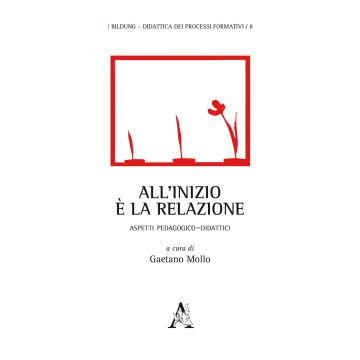 | BILDUNG – DIDATTICA DEI PROCESSI FORMATIVI / 8

ALL'INIZIO
È LA RELAZIONE

ASPETTI PEDAGOGICO–DIDATTICI

a cura di
Gaetano Mollo

A